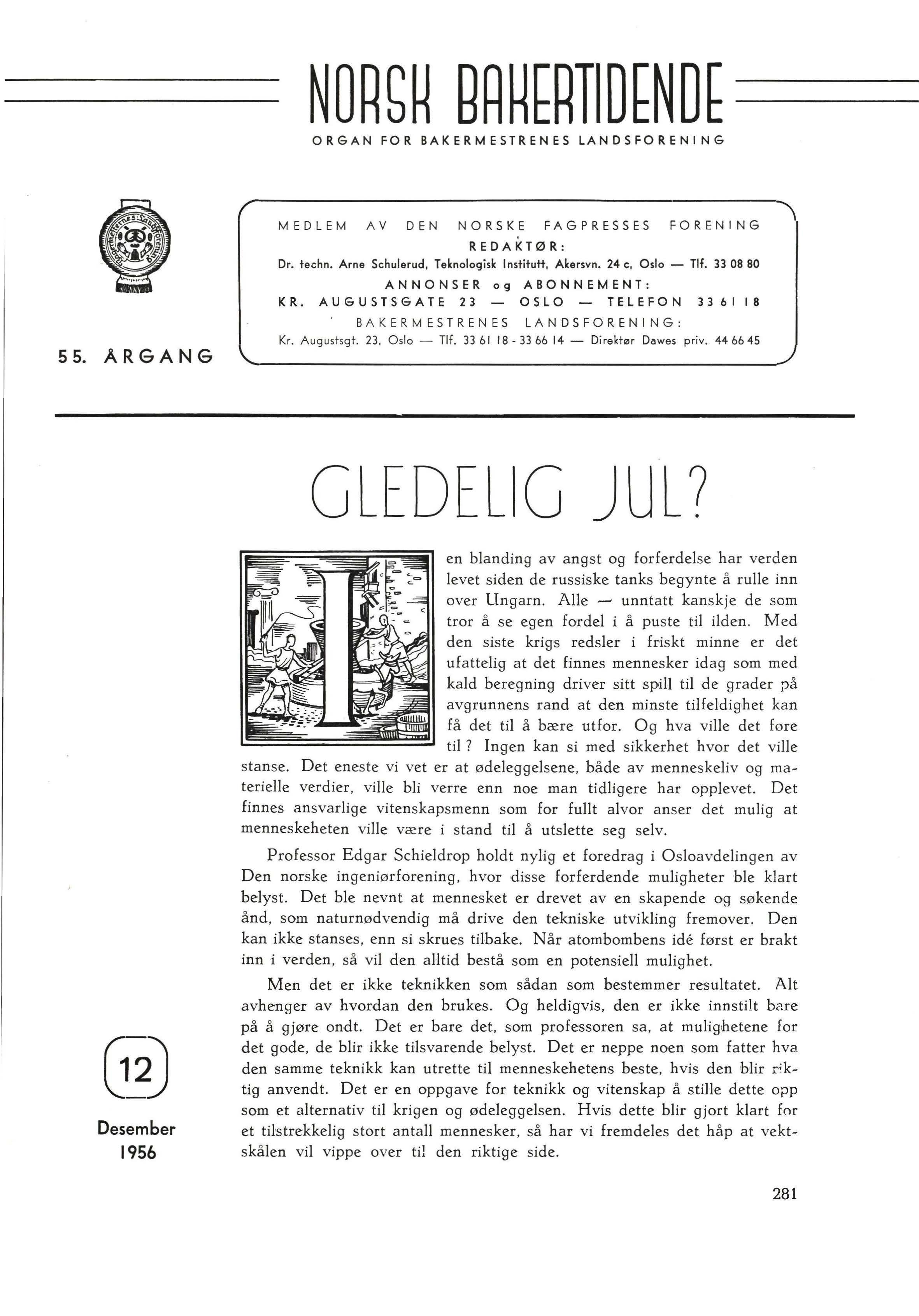 NORSK BAKERTIDENDE

ORGAN FOR BAKERMESTRENES LANDSFORENING

Bakermestrenes Landsforening

55. ÅRGANG

MEDLEM AV DEN NORSKE FAGPRESSES FORENING
REDAKTØR:
Dr. techn. Arne Schulerud, Teknologisk Institutt, Akersvn. 24 c, Oslo — Tlf. 33 08 80
ANNONSER og ABONNEMENT:
KR. AUGUSTSGATE 23 — OSLO — TELEFON 33 61 18
BAKERMESTRENES LANDSFORENING:
Kr. Augustsgt. 23, Oslo — Tlf. 33 61 18 - 33 66 14 — Direktør Dawes priv. 44 66 45

GLEDELIG JUL?

I en blanding av angst og forferdelse har verden levet siden de russiske tanks begynte å rulle inn over Ungarn. Alle — unntatt kanskje de som tror å se egen fordel i å puste til ilden. Med den siste krigs redsler i friskt minne er det ufattelig at det finnes mennesker idag som med kald beregning driver sitt spill til de grader på avgrunnens rand at den minste tilfeldighet kan få det til å bære utfor. Og hva ville det føre til? Ingen kan si med sikkerhet hvor det ville stanse. Det eneste vi vet er at ødeleggelsene, både av menneskeliv og materielle verdier, ville bli verre enn noe man tidligere har opplevet. Det finnes ansvarlige vitenskapsmenn som for fullt alvor anser det mulig at menneskeheten ville være i stand til å utslette seg selv.

Professor Edgar Schieldrop holdt nylig et foredrag i Osloavdelingen av Den norske ingeniørforening, hvor disse forferdende muligheter ble klart belyst. Det ble nevnt at mennesket er drevet av en skapende og søkende ånd, som naturnødvendig må drive den tekniske utvikling fremover. Den kan ikke stanses, enn si skrues tilbake. Når atombombens idé først er brakt inn i verden, så vil den alltid bestå som en potensiell mulighet.

Men det er ikke teknikken som sådan som bestemmer resultatet. Alt avhenger av hvordan den brukes. Og heldigvis, den er ikke innstilt bare på å gjøre ondt. Det er bare det, som professoren sa, at mulighetene for det gode, de blir ikke tilsvarende belyst. Det er neppe noen som fatter hva den samme teknikk kan utrette til menneskehetens beste, hvis den blir riktig anvendt. Det er en oppgave for teknikk og vitenskap å stille dette opp som et alternativ til krigen og ødeleggelsen. Hvis dette blir gjort klart for et tilstrekkelig stort antall mennesker, så har vi fremdeles det håp at vektskålen vil vippe over til den riktige side.

12

Desember
1956

281